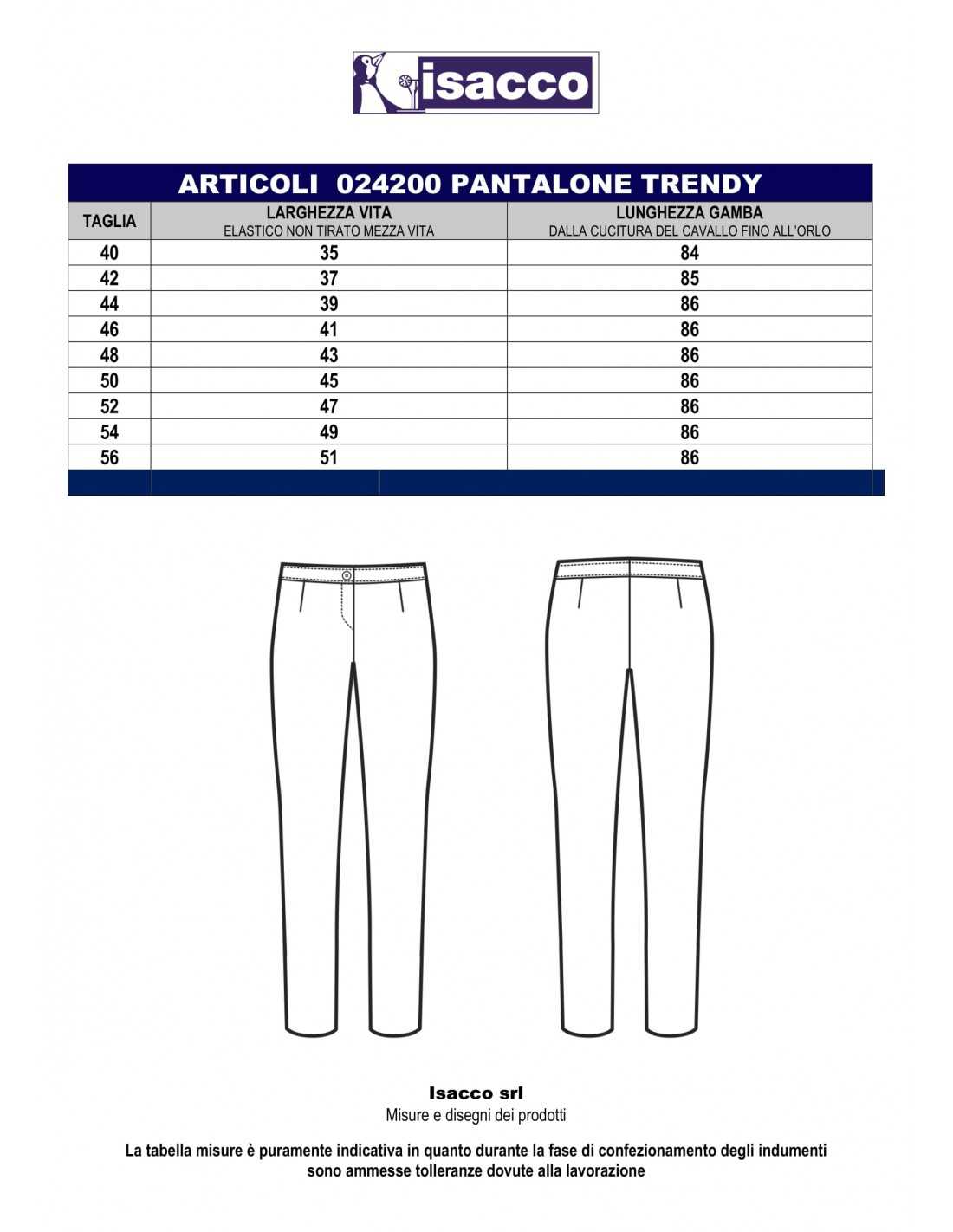 isacco

ARTICOLI 024200 PANTALONE TRENDY

| TAGLIA | LARGHEZZA VITA ELASTICO NON TIRATO MEZZA VITA | LUNGHEZZA GAMBA DALLA CUCITURA DEL CAVALLO FINO ALL'ORLO |
|---|---|---|
| 40 | 35 | 84 |
| 42 | 37 | 85 |
| 44 | 39 | 86 |
| 46 | 41 | 86 |
| 48 | 43 | 86 |
| 50 | 45 | 86 |
| 52 | 47 | 86 |
| 54 | 49 | 86 |
| 56 | 51 | 86 |

Isacco srl
Misure e disegni dei prodotti

La tabella misure è puramente indicativa in quanto durante la fase di confezionamento degli indumenti sono ammesse tolleranze dovute alla lavorazione